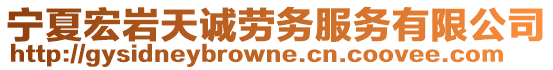 宁夏宏岩天诚劳务服务有限公司
http://gysidneybrowne.cn.coovee.com